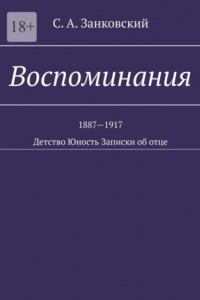 18+

С. А. Занковский

Воспоминания

1887—1917

Детство Юность Записки об отце